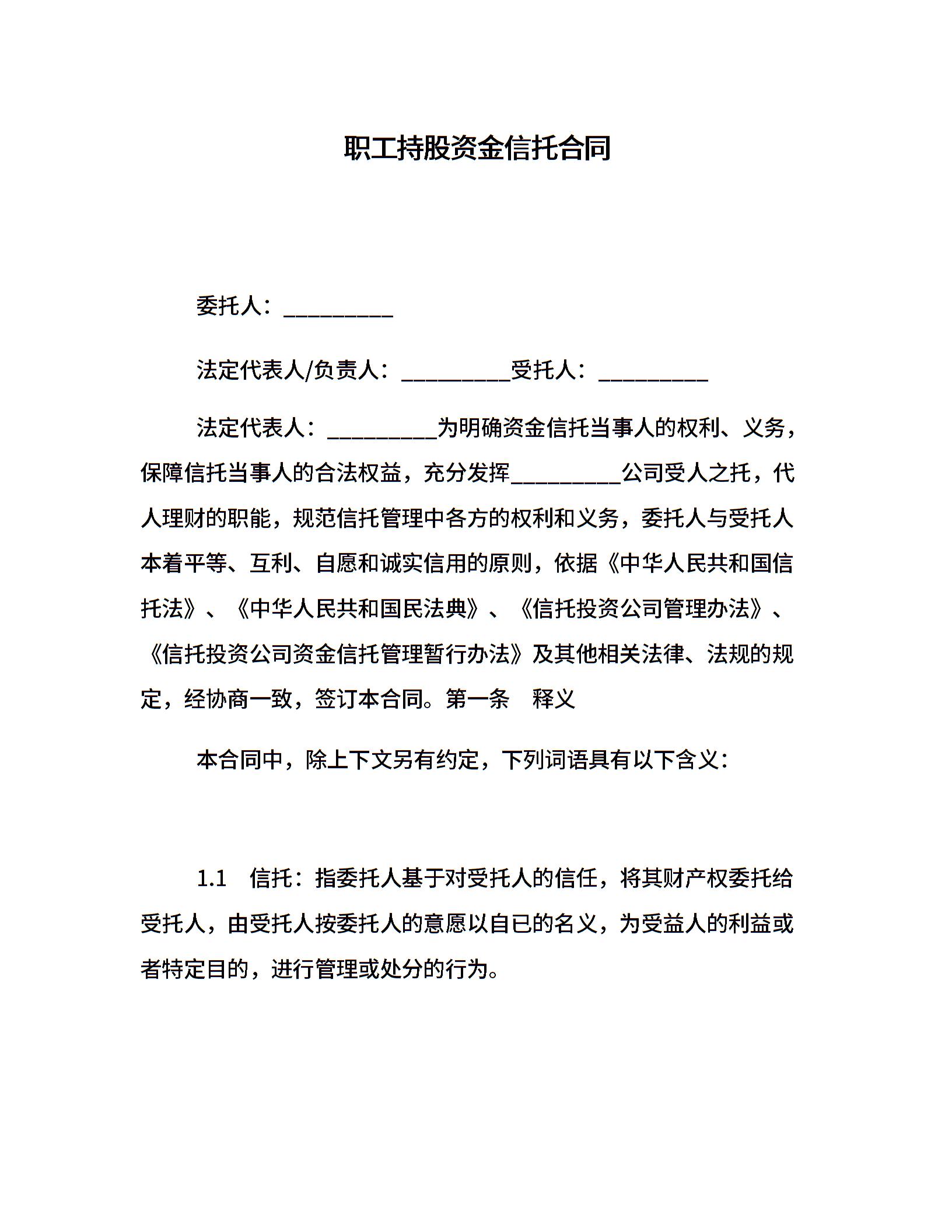 职工持股资金信托合同

委托人：__________

法定代表人/负责人：__________受托人：__________

法定代表人：__________为明确资金信托当事人的权利、义务，保障信托当事人的合法权益，充分发挥__________公司受人之托，代人理财的职能，规范信托管理中各方的权利和义务，委托人与受托人本着平等、互利、自愿和诚实信用的原则，依据《中华人民共和国信托法》、《中华人民共和国民法典》、《信托投资公司管理办法》、《信托投资公司资金信托管理暂行办法》及其他相关法律、法规的规定，经协商一致，签订本合同。第一条　释义

本合同中，除上下文另有约定，下列词语具有以下含义：

1.1　信托：指委托人基于对受托人的信任，将其财产权委托给受托人，由受托人按委托人的意愿以自已的名义，为受益人的利益或者特定目的，进行管理或处分的行为。